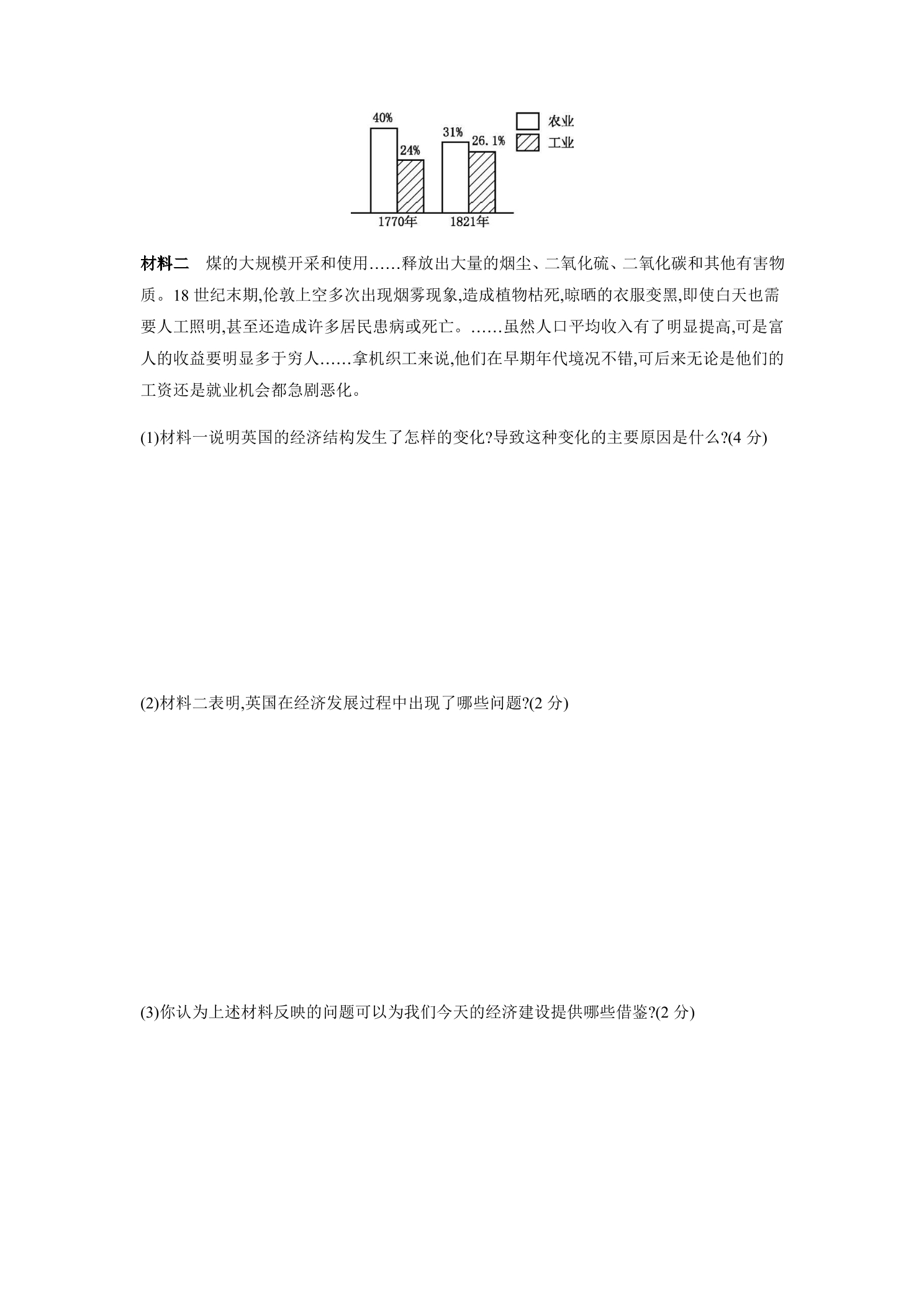 40%
24%
31%
26.1%
农业
工业
1770年
1821年

材料二 煤的大规模开采和使用……释放出大量的烟尘、二氧化硫、二氧化碳和其他有害物质。18世纪末期,伦敦上空多次出现烟雾现象,造成植物枯死,晾晒的衣服变黑,即使白天也需要人工照明,甚至还造成许多居民患病或死亡。……虽然人口平均收入有了明显提高,可是富人的收益要明显多于穷人……拿机织工来说,他们在早期年代境况不错,可后来无论是他们的工资还是就业机会都急剧恶化。

(1)材料一说明英国的经济结构发生了怎样的变化?导致这种变化的主要原因是什么?(4分)

(2)材料二表明,英国在经济发展过程中出现了哪些问题?(2分)

(3)你认为上述材料反映的问题可以为我们今天的经济建设提供哪些借鉴?(2分)